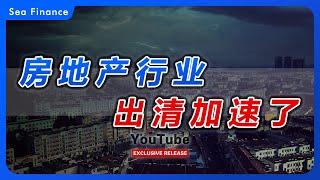 Sea Finance

房地产行业

出清加速了

YouTube

EXCLUSIVE RELEASE